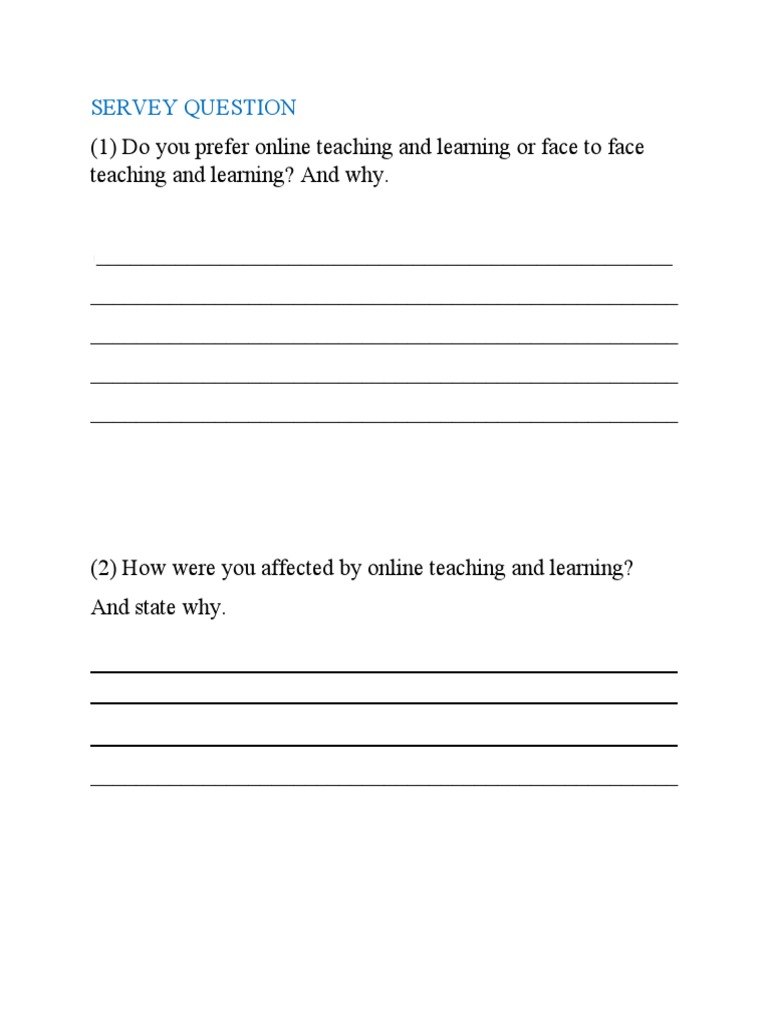 SERVEY QUESTION

(1) Do you prefer online teaching and learning or face to face teaching and learning? And why.

(2) How were you affected by online teaching and learning?

And state why.